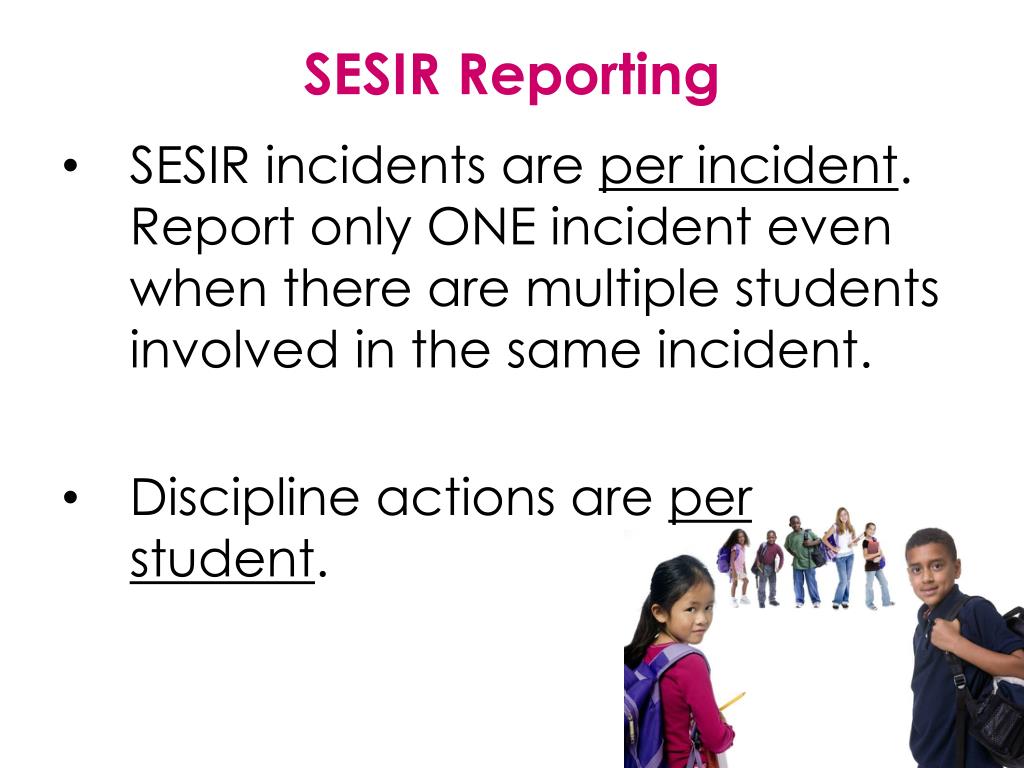 SESIR Reporting

• SESIR incidents are per incident. Report only ONE incident even when there are multiple students involved in the same incident.

• Discipline actions are per student.